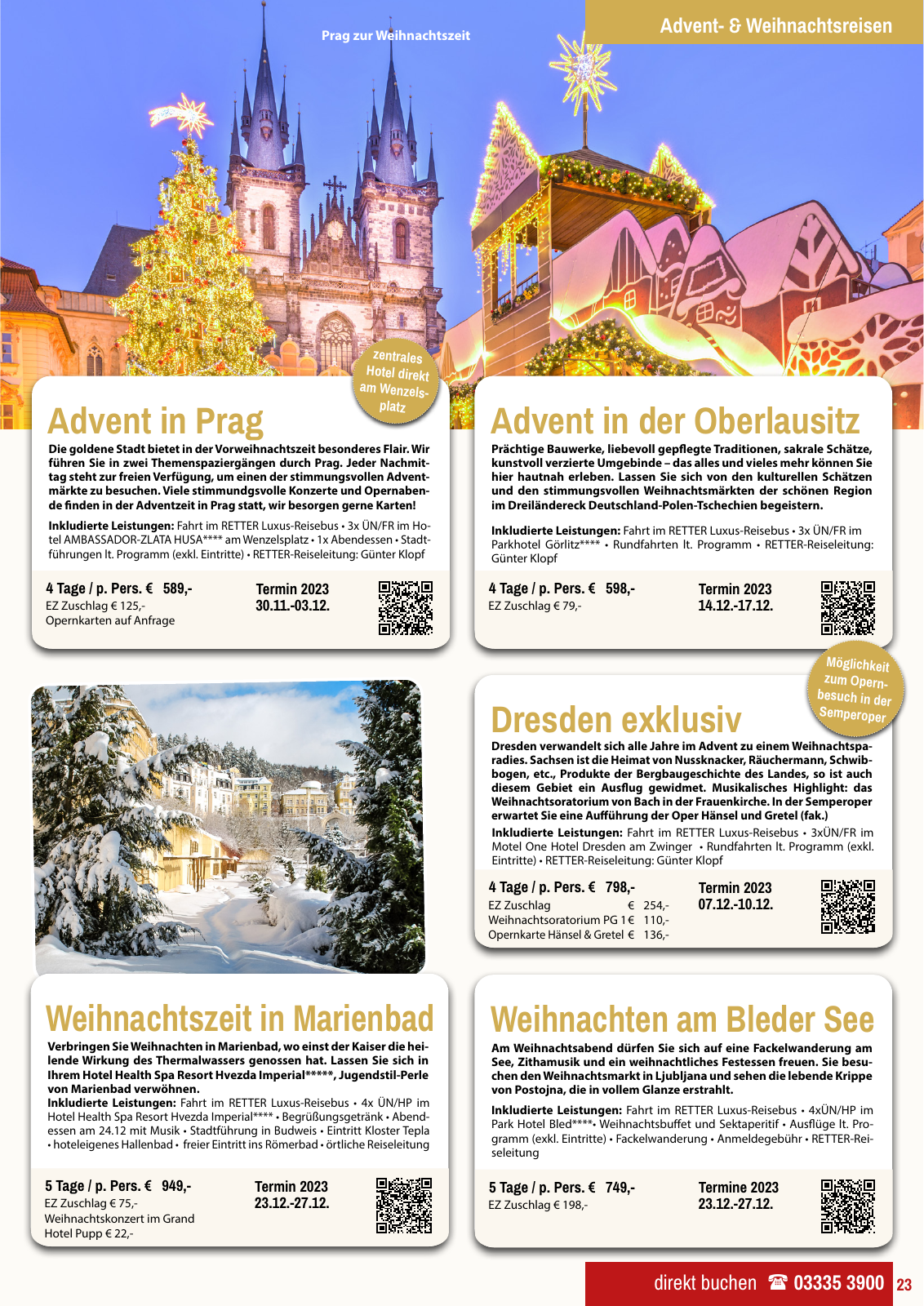 Advent- & Weihnachtsreisen

Prag zur Weihnachtszeit

zentrales Hotel direkt am Wenzelsplatz

Advent in Prag

Die goldene Stadt bietet in der Vorweihnachtszeit besonderes Flair. Wir führen Sie in zwei Themenspaziergängen durch Prag. Jeder Nachmittag steht zur freien Verfügung, um einen der stimmungsvollen Adventmärkte zu besuchen. Viele stimmundgsvolle Konzerte und Opernabende finden in der Adventzeit in Prag statt, wir besorgen gerne Karten!

Inkludierte Leistungen: Fahrt im RETTER Luxus-Reisebus • 3x ÜN/FR im Hotel AMBASSADOR-ZLATA HUSA**** am Wenzelsplatz • 1x Abendessen • Stadtführungen lt. Programm (exkl. Eintritte) • RETTER-Reiseleitung: Günter Klopf

4 Tage / p. Pers. € 589,-
EZ Zuschlag € 125,-
Opernkarten auf Anfrage

Termin 2023
30.11.-03.12.

Advent in der Oberlausitz

Prächtige Bauwerke, liebevoll gepflegte Traditionen, sakrale Schätze, kunstvoll verzierte Umgebinde – das alles und vieles mehr können Sie hier hautnah erleben. Lassen Sie sich von den kulturellen Schätzen und den stimmungsvollen Weihnachtsmärkten der schönen Region im Dreiländereck Deutschland-Polen-Tschechien begeistern.

Inkludierte Leistungen: Fahrt im RETTER Luxus-Reisebus • 3x ÜN/FR im Parkhotel Görlitz**** • Rundfahrten lt. Programm • RETTER-Reiseleitung: Günter Klopf

4 Tage / p. Pers. € 598,-
EZ Zuschlag € 79,-

Termin 2023
14.12.-17.12.

Möglichkeit zum Opernbesuch in der Semperoper

Dresden exklusiv

Dresden verwandelt sich alle Jahre im Advent zu einem Weihnachtsparadies. Sachsen ist die Heimat von Nussknacker, Räuchermann, Schwibbogen, etc., Produkte der Bergbaugeschichte des Landes, so ist auch diesem Gebiet ein Ausflug gewidmet. Musikalisches Highlight: das Weihnachtsoratorium von Bach in der Frauenkirche. In der Semperoper erwartet Sie eine Aufführung der Oper Hänsel und Gretel (fak.)

Inkludierte Leistungen: Fahrt im RETTER Luxus-Reisebus • 3xÜN/FR im Motel One Hotel Dresden am Zwinger • Rundfahrten lt. Programm (exkl. Eintritte) • RETTER-Reiseleitung: Günter Klopf

4 Tage / p. Pers. € 798,-
EZ Zuschlag € 254,-
Weihnachtsoratorium PG 1 € 110,-
Opernkarte Hänsel & Gretel € 136,-

Termin 2023
07.12.-10.12.

Weihnachtszeit in Marienbad

Verbringen Sie Weihnachten in Marienbad, wo einst der Kaiser die heilende Wirkung des Thermalwassers genossen hat. Lassen Sie sich in Ihrem Hotel Health Spa Resort Hvezda Imperial*****, Jugendstil-Perle von Marienbad verwöhnen.
Inkludierte Leistungen: Fahrt im RETTER Luxus-Reisebus • 4x ÜN/HP im Hotel Health Spa Resort Hvezda Imperial**** • Begrüßungsgetränk • Abendessen am 24.12 mit Musik • Stadtführung in Budweis • Eintritt Kloster Tepla • hoteleigenes Hallenbad • freier Eintritt ins Römerbad • örtliche Reiseleitung

5 Tage / p. Pers. € 949,-
EZ Zuschlag € 75,-
Weihnachtskonzert im Grand Hotel Pupp € 22,-

Termin 2023
23.12.-27.12.

Weihnachten am Bleder See

Am Weihnachtsabend dürfen Sie sich auf eine Fackelwanderung am See, Zithamusik und ein weihnachtliches Festessen freuen. Sie besuchen den Weihnachtsmarkt in Ljubljana und sehen die lebende Krippe von Postojna, die in vollem Glanze erstrahlt.

Inkludierte Leistungen: Fahrt im RETTER Luxus-Reisebus • 4xÜN/HP im Park Hotel Bled****• Weihnachtsbuffet und Sektaperitif • Ausflüge lt. Programm (exkl. Eintritte) • Fackelwanderung • Anmeldegebühr • RETTER-Reiseleitung

5 Tage / p. Pers. € 749,-
EZ Zuschlag € 198,-

Termine 2023
23.12.-27.12.

direkt buchen ☎ 03335 3900 23